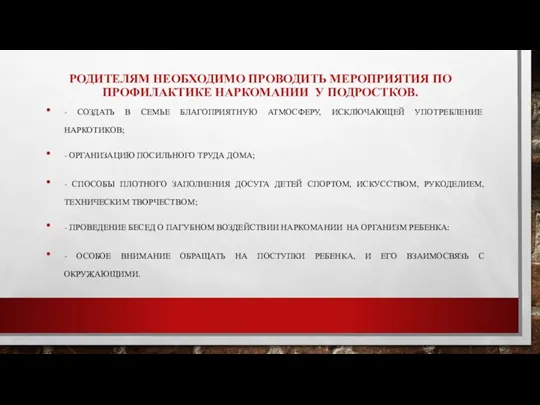 РОДИТЕЛЯМ НЕОБХОДИМО ПРОВОДИТЬ МЕРОПРИЯТИЯ ПО ПРОФИЛАКТИКЕ НАРКОМАНИИ У ПОДРОСТКОВ.

• - СОЗДАТЬ В СЕМЬЕ БЛАГОПРИЯТНУЮ АТМОСФЕРУ, ИСКЛЮЧАЮЩЕЙ УПОТРЕБЛЕНИЕ НАРКОТИКОВ;

• - ОРГАНИЗАЦИЮ ПОСИЛЬНОГО ТРУДА ДОМА;

• - СПОСОБЫ ПЛОТНОГО ЗАПОЛНЕНИЯ ДОСУГА ДЕТЕЙ СПОРТОМ, ИСКУССТВОМ, РУКОДЕЛИЕМ, ТЕХНИЧЕСКИМ ТВОРЧЕСТВОМ;

• - ПРОВЕДЕНИЕ БЕСЕД О ПАГУБНОМ ВОЗДЕЙСТВИИ НАРКОМАНИИ НА ОРГАНИЗМ РЕБЕНКА:

• - ОСОБОЕ ВНИМАНИЕ ОБРАЩАТЬ НА ПОСТУПКИ РЕБЕНКА, И ЕГО ВЗАИМОСВЯЗЬ С ОКРУЖАЮЩИМИ.